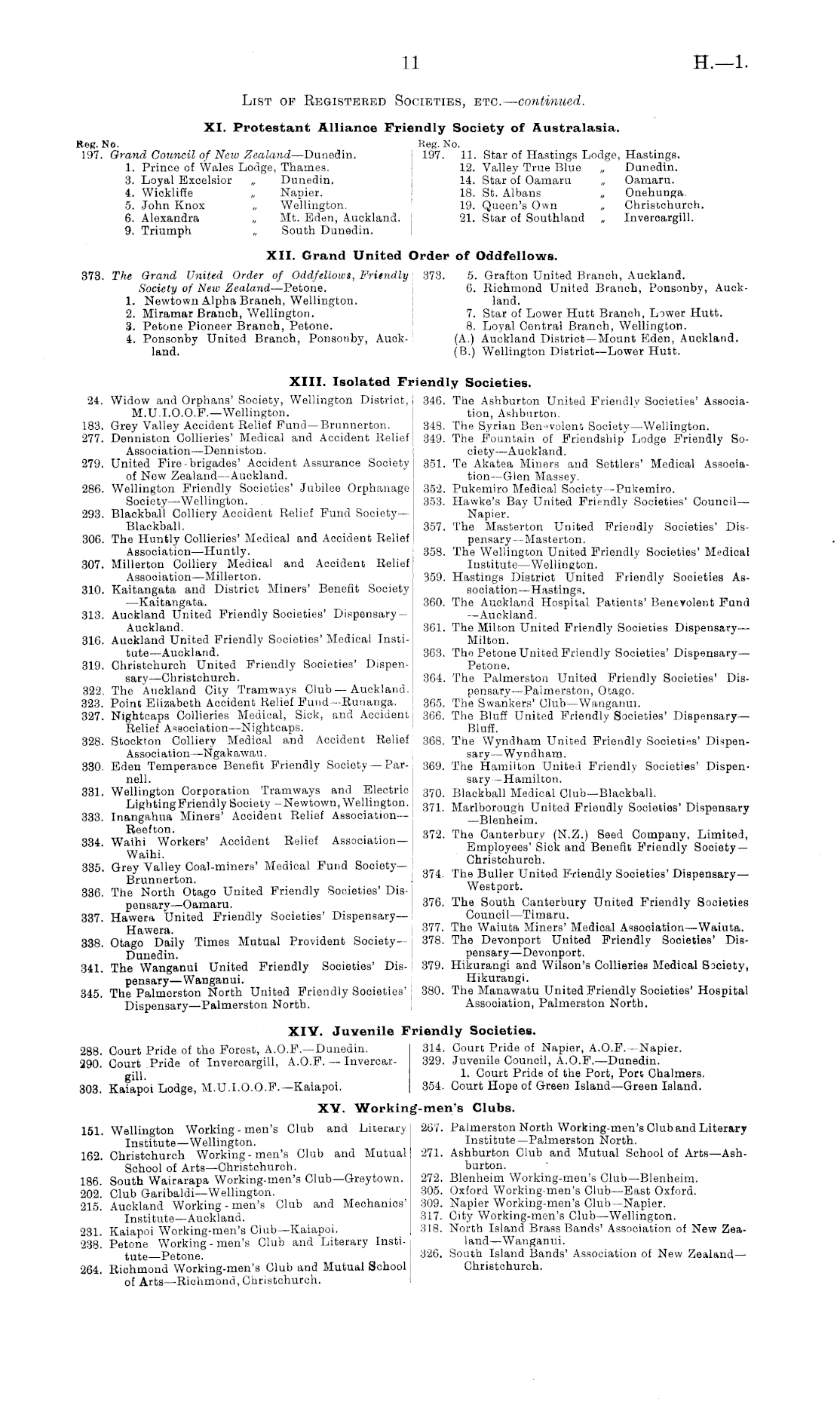 11 H.—1.

List of Registered Societies, etc.—continued.

XI. Protestant Alliance Friendly Society of Australasia.

Reg. No.
197. Grand Council of New Zealand—Dunedin.
1. Prince of Wales Lodge, Thames.
3. Loyal Excelsior „ Dunedin.
4. Wickliffe „ Napier.
5. John Knox „ Wellington.
6. Alexandra „ Mt. Eden, Auckland.
9. Triumph „ South Dunedin.

Reg. No.
197. 11. Star of Hastings Lodge, Hastings.
12. Valley True Blue „ Dunedin.
14. Star of Oamaru „ Oamaru.
18. St. Albans „ Onehunga.
19. Queen's Own „ Christchurch.
21. Star of Southland „ Invercargill.

XII. Grand United Order of Oddfellows.

373. The Grand United Order of Oddfellows, Friendly Society of New Zealand—Petone.
1. Newtown Alpha Branch, Wellington.
2. Miramar Branch, Wellington.
3. Petone Pioneer Branch, Petone.
4. Ponsonby United Branch, Ponsonby, Auckland.

373. 5. Grafton United Branch, Auckland.
6. Richmond United Branch, Ponsonby, Auckland.
7. Star of Lower Hutt Branch, Lower Hutt.
8. Loyal Central Branch, Wellington.
(A.) Auckland District—Mount Eden, Auckland.
(B.) Wellington District—Lower Hutt.

XIII. Isolated Friendly Societies.

24. Widow and Orphans' Society, Wellington District, M.U.I.O.O.F.—Wellington.
183. Grey Valley Accident Relief Fund—Brunnerton.
277. Denniston Collieries' Medical and Accident Relief Association—Denniston.
279. United Fire-brigades' Accident Assurance Society of New Zealand—Auckland.
286. Wellington Friendly Societies' Jubilee Orphanage Society—Wellington.
293. Blackball Colliery Accident Relief Fund Society—Blackball.
306. The Huntly Collieries' Medical and Accident Relief Association—Huntly.
307. Millerton Colliery Medical and Accident Relief Association—Millerton.
310. Kaitangata and District Miners' Benefit Society—Kaitangata.
313. Auckland United Friendly Societies' Dispensary—Auckland.
316. Auckland United Friendly Societies' Medical Institute—Auckland.
319. Christchurch United Friendly Societies' Dispensary—Christchurch.
322. The Auckland City Tramways Club—Auckland.
323. Point Elizabeth Accident Relief Fund—Runanga.
327. Nightcaps Collieries Medical, Sick, and Accident Relief Association—Nightcaps.
328. Stockton Colliery Medical and Accident Relief Association—Ngakawau.
330. Eden Temperance Benefit Friendly Society—Parnell.
331. Wellington Corporation Tramways and Electric Lighting Friendly Society—Newtown, Wellington.
333. Inangahua Miners' Accident Relief Association—Reefton.
334. Waihi Workers' Accident Relief Association—Waihi.
335. Grey Valley Coal-miners' Medical Fund Society—Brunnerton.
336. The North Otago United Friendly Societies' Dispensary—Oamaru.
337. Hawera United Friendly Societies' Dispensary—Hawera.
338. Otago Daily Times Mutual Provident Society—Dunedin.
341. The Wanganui United Friendly Societies' Dispensary—Wanganui.
345. The Palmerston North United Friendly Societies' Dispensary—Palmerston North.

346. The Ashburton United Friendly Societies' Association, Ashburton.
348. The Syrian Benevolent Society—Wellington.
349. The Fountain of Friendship Lodge Friendly Society—Auckland.
351. Te Akatea Miners and Settlers' Medical Association—Glen Massey.
352. Pukemiro Medical Society—Pukemiro.
353. Hawke's Bay United Friendly Societies' Council—Napier.
357. The Masterton United Friendly Societies' Dispensary—Masterton.
358. The Wellington United Friendly Societies' Medical Institute—Wellington.
359. Hastings District United Friendly Societies Association—Hastings.
360. The Auckland Hospital Patients' Benevolent Fund—Auckland.
361. The Milton United Friendly Societies Dispensary—Milton.
363. The Petone United Friendly Societies' Dispensary—Petone.
364. The Palmerston United Friendly Societies' Dispensary—Palmerston, Otago.
365. The Swankers' Club—Wanganui.
366. The Bluff United Friendly Societies' Dispensary—Bluff.
368. The Wyndham United Friendly Societies' Dispensary—Wyndham.
369. The Hamilton United Friendly Societies' Dispensary—Hamilton.
370. Blackball Medical Club—Blackball.
371. Marlborough United Friendly Societies' Dispensary—Blenheim.
372. The Canterbury (N.Z.) Seed Company, Limited, Employees' Sick and Benefit Friendly Society—Christchurch.
374. The Buller United Friendly Societies' Dispensary—Westport.
376. The South Canterbury United Friendly Societies Council—Timaru.
377. The Waiuta Miners' Medical Association—Waiuta.
378. The Devonport United Friendly Societies' Dispensary—Devonport.
379. Hikurangi and Wilson's Collieries Medical Society, Hikurangi.
380. The Manawatu United Friendly Societies' Hospital Association, Palmerston North.

XIV. Juvenile Friendly Societies.

288. Court Pride of the Forest, A.O.F.—Dunedin.
290. Court Pride of Invercargill, A.O.F.—Invercargill.
303. Kaiapoi Lodge, M.U.I.O.O.F.—Kaiapoi.

314. Court Pride of Napier, A.O.F.—Napier.
329. Juvenile Council, A.O.F.—Dunedin.
1. Court Pride of the Port, Port Chalmers.
354. Court Hope of Green Island—Green Island.

XV. Working-men's Clubs.

151. Wellington Working-men's Club and Literary Institute—Wellington.
162. Christchurch Working-men's Club and Mutual School of Arts—Christchurch.
186. South Wairarapa Working-men's Club—Greytown.
202. Club Garibaldi—Wellington.
215. Auckland Working-men's Club and Mechanics' Institute—Auckland.
231. Kaiapoi Working-men's Club—Kaiapoi.
238. Petone Working-men's Club and Literary Institute—Petone.
264. Richmond Working-men's Club and Mutual School of Arts—Richmond, Christchurch.

267. Palmerston North Working-men's Club and Literary Institute—Palmerston North.
271. Ashburton Club and Mutual School of Arts—Ashburton.
272. Blenheim Working-men's Club—Blenheim.
305. Oxford Working-men's Club—East Oxford.
309. Napier Working-men's Club—Napier.
317. City Working-men's Club—Wellington.
318. North Island Brass Bands' Association of New Zealand—Wanganui.
326. South Island Bands' Association of New Zealand—Christchurch.